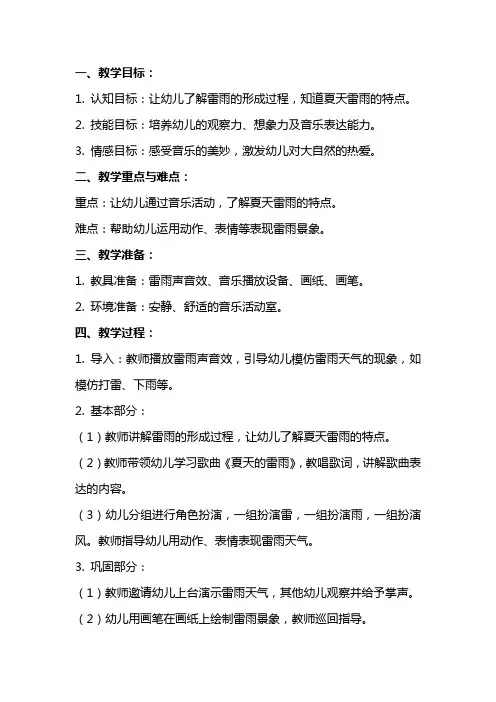 一、教学目标：

1. 认知目标：让幼儿了解雷雨的形成过程，知道夏天雷雨的特点。

2. 技能目标：培养幼儿的观察力、想象力及音乐表达能力。

3. 情感目标：感受音乐的美妙，激发幼儿对大自然的热爱。

二、教学重点与难点：

重点：让幼儿通过音乐活动，了解夏天雷雨的特点。

难点：帮助幼儿运用动作、表情等表现雷雨景象。

三、教学准备：

1. 教具准备：雷雨声音效、音乐播放设备、画纸、画笔。

2. 环境准备：安静、舒适的音乐活动室。

四、教学过程：

1. 导入：教师播放雷雨声音效，引导幼儿模仿雷雨天气的现象，如模仿打雷、下雨等。

2. 基本部分：

（1）教师讲解雷雨的形成过程，让幼儿了解夏天雷雨的特点。

（2）教师带领幼儿学习歌曲《夏天的雷雨》，教唱歌词，讲解歌曲表达的内容。

（3）幼儿分组进行角色扮演，一组扮演雷，一组扮演雨，一组扮演风。教师指导幼儿用动作、表情表现雷雨天气。

3. 巩固部分：

（1）教师邀请幼儿上台演示雷雨天气，其他幼儿观察并给予掌声。

（2）幼儿用画笔在画纸上绘制雷雨景象，教师巡回指导。